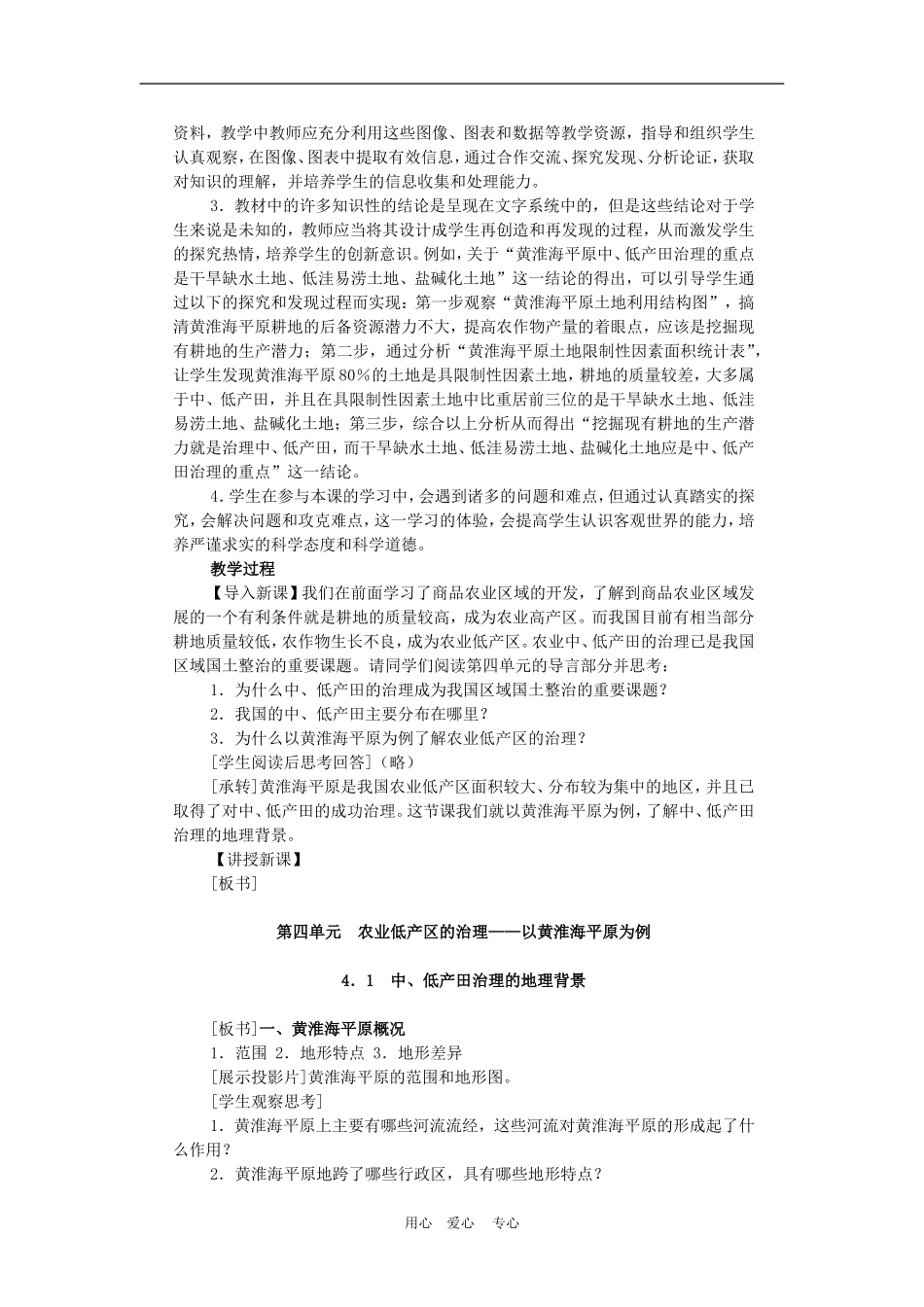 资料，教学中教师应充分利用这些图像、图表和数据等教学资源，指导和组织学生认真观察，在图像、图表中提取有效信息，通过合作交流、探究发现、分析论证，获取对知识的理解，并培养学生的信息收集和处理能力。

3．教材中的许多知识性的结论是呈现在文字系统中的，但是这些结论对于学生来说是未知的，教师应当将其设计成学生再创造和再发现的过程，从而激发学生的探究热情，培养学生的创新意识。例如，关于“黄淮海平原中、低产田治理的重点是干旱缺水土地、低洼易涝土地、盐碱化土地”这一结论的得出，可以引导学生通过以下的探究和发现过程而实现：第一步观察“黄淮海平原土地利用结构图”，搞清黄淮海平原耕地的后备资源潜力不大，提高农作物产量的着眼点，应该是挖掘现有耕地的生产潜力；第二步，通过分析“黄淮海平原土地限制性因素面积统计表”，让学生发现黄淮海平原80%的土地是具限制性因素土地，耕地的质量较差，大多属于中、低产田，并且在具限制性因素土地中比重居前三位的是干旱缺水土地、低洼易涝土地、盐碱化土地；第三步，综合以上分析从而得出“挖掘现有耕地的生产潜力就是治理中、低产田，而干旱缺水土地、低洼易涝土地、盐碱化土地应是中、低产田治理的重点”这一结论。

4．学生在参与本课的学习中，会遇到诸多的问题和难点，但通过认真踏实的探究，会解决问题和攻克难点，这一学习的体验，会提高学生认识客观世界的能力，培养严谨求实的科学态度和科学道德。

教学过程

【导入新课】我们在前面学习了商品农业区域的开发，了解到商品农业区域发展的一个有利条件就是耕地的质量较高，成为农业高产区。而我国目前有相当部分耕地质量较低，农作物生长不良，成为农业低产区。农业中、低产田的治理已是我国区域国土整治的重要课题。请同学们阅读第四单元的导言部分并思考：

1．为什么中、低产田的治理成为我国区域国土整治的重要课题？

2．我国的中、低产田主要分布在哪里？

3．为什么以黄淮海平原为例了解农业低产区的治理？

[学生阅读后思考回答]（略）

[承转]黄淮海平原是我国农业低产区面积较大、分布较为集中的地区，并且已取得了对中、低产田的成功治理。这节课我们就以黄淮海平原为例，了解中、低产田治理的地理背景。

【讲授新课】

[板书]

第四单元　农业低产区的治理——以黄淮海平原为例

4．1　中、低产田治理的地理背景

[板书]一、黄淮海平原概况

1．范围 2．地形特点 3．地形差异

[展示投影片]黄淮海平原的范围和地形图。

[学生观察思考]

1．黄淮海平原上主要有哪些河流流经，这些河流对黄淮海平原的形成起了什么作用？

2．黄淮海平原地跨了哪些行政区，具有哪些地形特点？

用心　爱心　专心